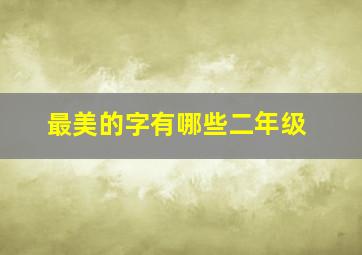 最美的字有哪些二年级